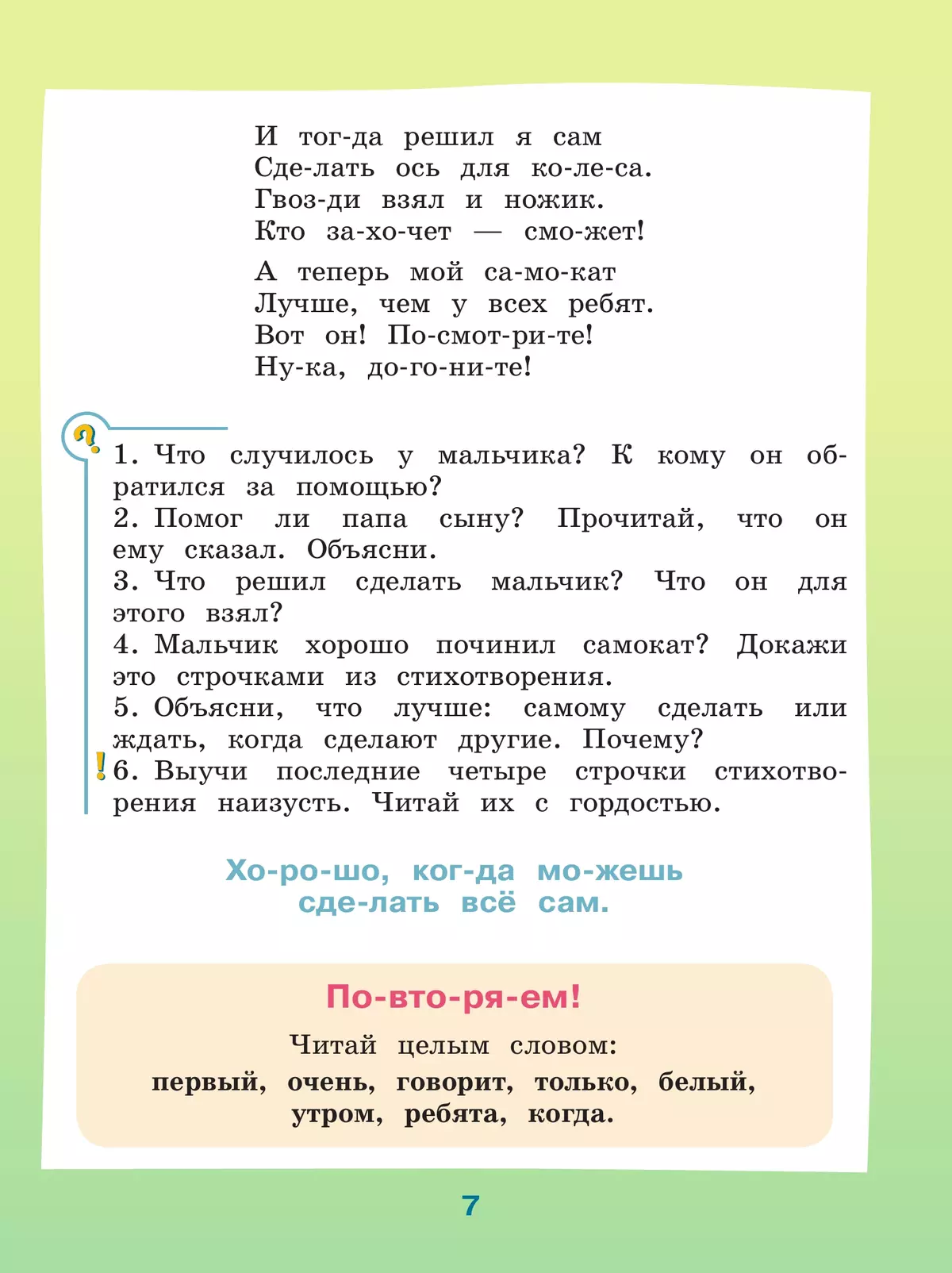 И тог-да решил я сам
Сде-лать ось для ко-ле-са.
Гвоз-ди взял и ножик.
Кто за-хо-чет — смо-жет!

А теперь мой са-мо-кат
Лучше, чем у всех ребят.
Вот он! По-смот-ри-те!
Ну-ка, до-го-ни-те!

?

1. Что случилось у мальчика? К кому он обратился за помощью?
2. Помог ли папа сыну? Прочитай, что он ему сказал. Объясни.
3. Что решил сделать мальчик? Что он для этого взял?
4. Мальчик хорошо починил самокат? Докажи это строчками из стихотворения.
5. Объясни, что лучше: самому сделать или ждать, когда сделают другие. Почему?
! 6. Выучи последние четыре строчки стихотворения наизусть. Читай их с гордостью.

Хо-ро-шо, ког-да мо-жешь сде-лать всё сам.

По-вто-ря-ем!

Читай целым словом:
первый, очень, говорит, только, белый, утром, ребята, когда.

7